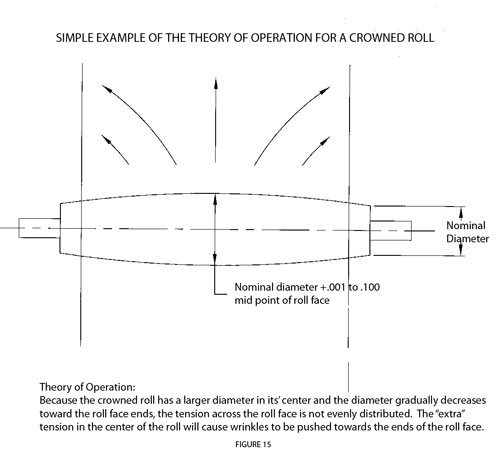 SIMPLE EXAMPLE OF THE THEORY OF OPERATION FOR A CROWNED ROLL

Nominal Diameter

Nominal diameter +.001 to .100
mid point of roll face

Theory of Operation:
Because the crowned roll has a larger diameter in its' center and the diameter gradually decreases toward the roll face ends, the tension across the roll face is not evenly distributed. The "extra" tension in the center of the roll will cause wrinkles to be pushed towards the ends of the roll face.

FIGURE 15